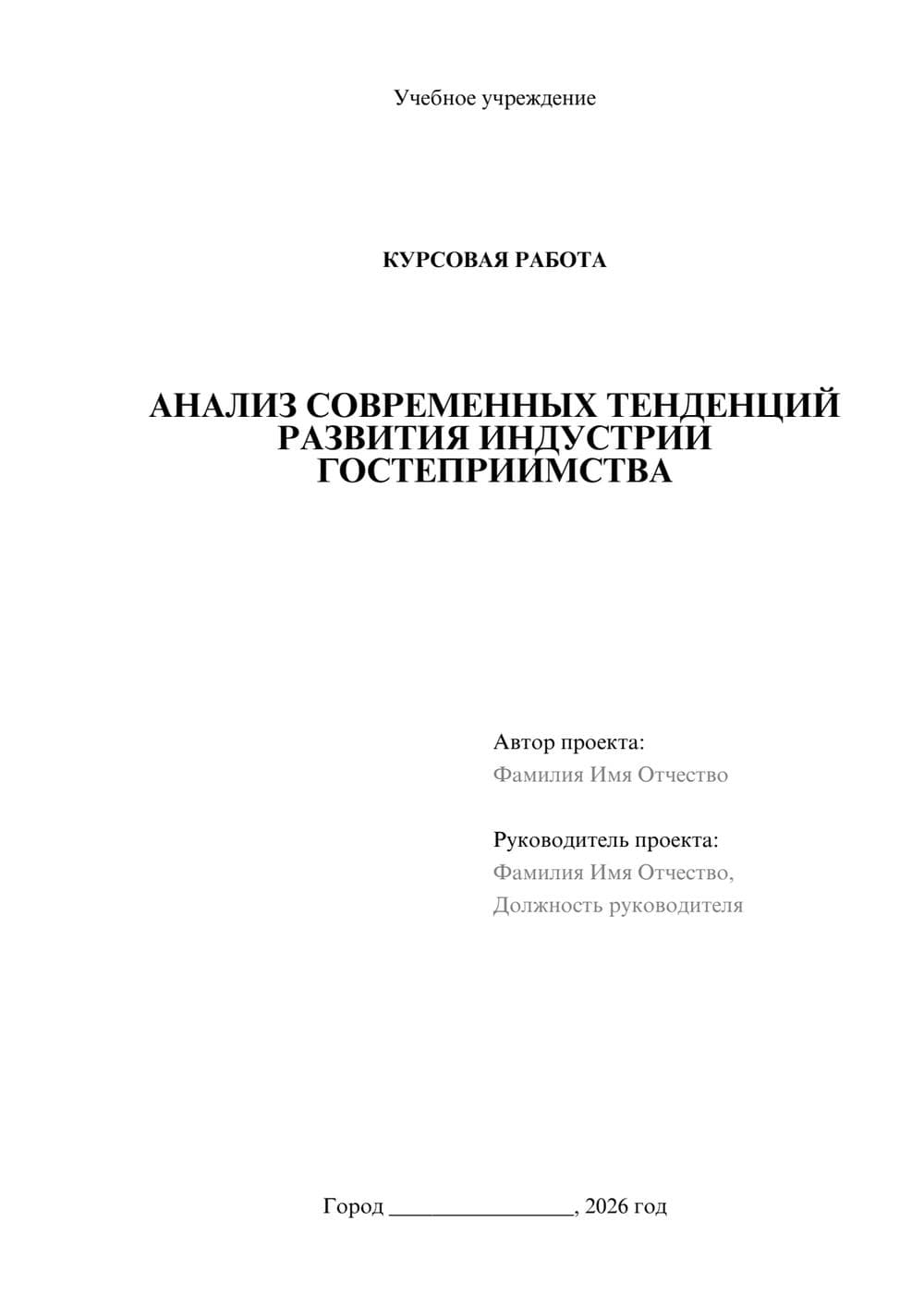 Учебное учреждение

КУРСОВАЯ РАБОТА

АНАЛИЗ СОВРЕМЕННЫХ ТЕНДЕНЦИЙ РАЗВИТИЯ ИНДУСТРИИ ГОСТЕПРИИМСТВА

Автор проекта:
Фамилия Имя Отчество

Руководитель проекта:
Фамилия Имя Отчество,
Должность руководителя

Город ________________, 2026 год